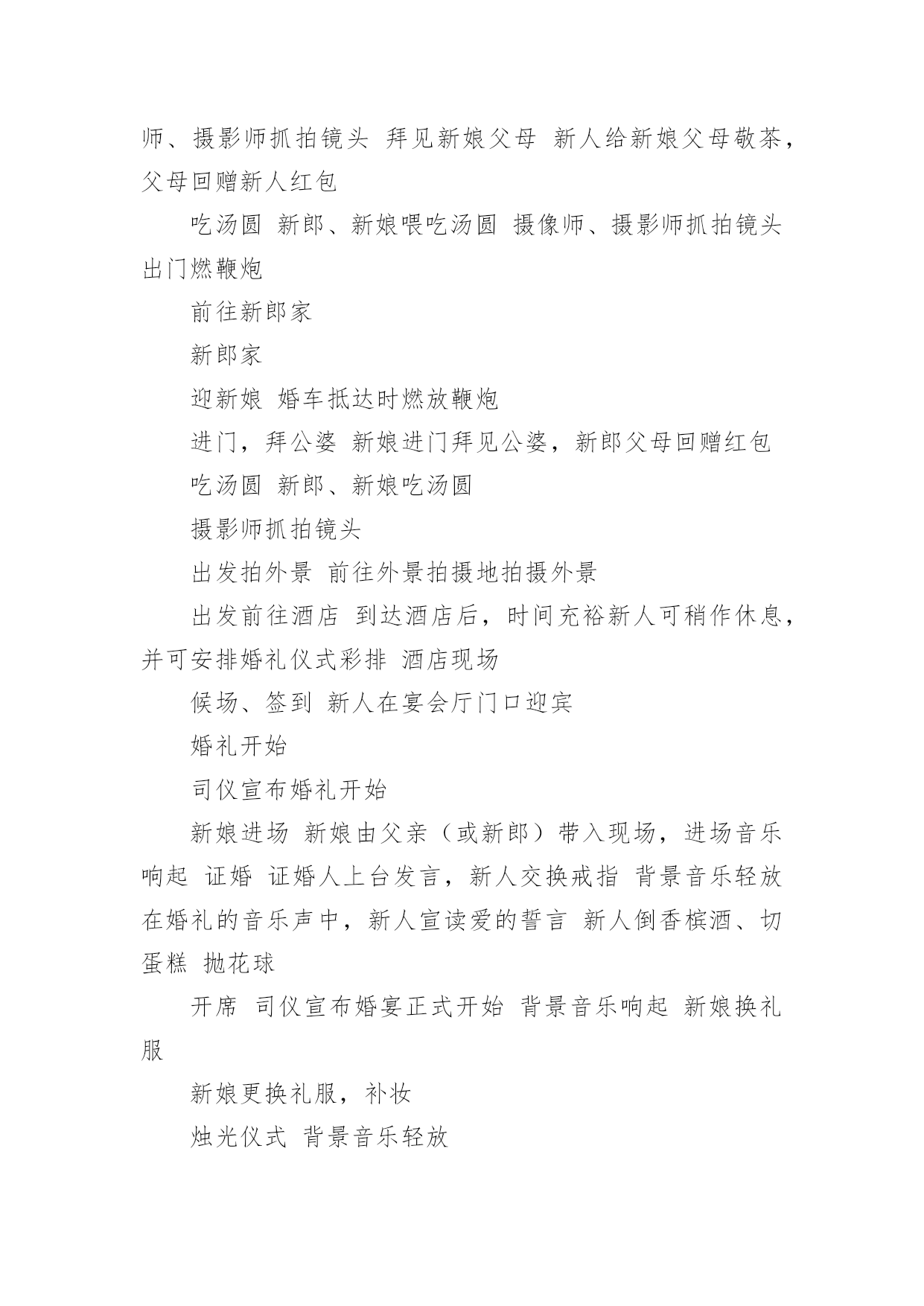 师、摄影师抓拍镜头 拜见新娘父母 新人给新娘父母敬茶，父母回赠新人红包

吃汤圆 新郎、新娘喂吃汤圆 摄像师、摄影师抓拍镜头 出门燃鞭炮

前往新郎家

新郎家

迎新娘 婚车抵达时燃放鞭炮

进门，拜公婆 新娘进门拜见公婆，新郎父母回赠红包

吃汤圆 新郎、新娘吃汤圆

摄影师抓拍镜头

出发拍外景 前往外景拍摄地拍摄外景

出发前往酒店 到达酒店后，时间充裕新人可稍作休息，并可安排婚礼仪式彩排 酒店现场

候场、签到 新人在宴会厅门口迎宾

婚礼开始

司仪宣布婚礼开始

新娘进场 新娘由父亲（或新郎）带入现场，进场音乐响起 证婚 证婚人上台发言，新人交换戒指 背景音乐轻放 在婚礼的音乐声中，新人宣读爱的誓言 新人倒香槟酒、切蛋糕 抛花球

开席 司仪宣布婚宴正式开始 背景音乐响起 新娘换礼服

新娘更换礼服，补妆

烛光仪式 背景音乐轻放